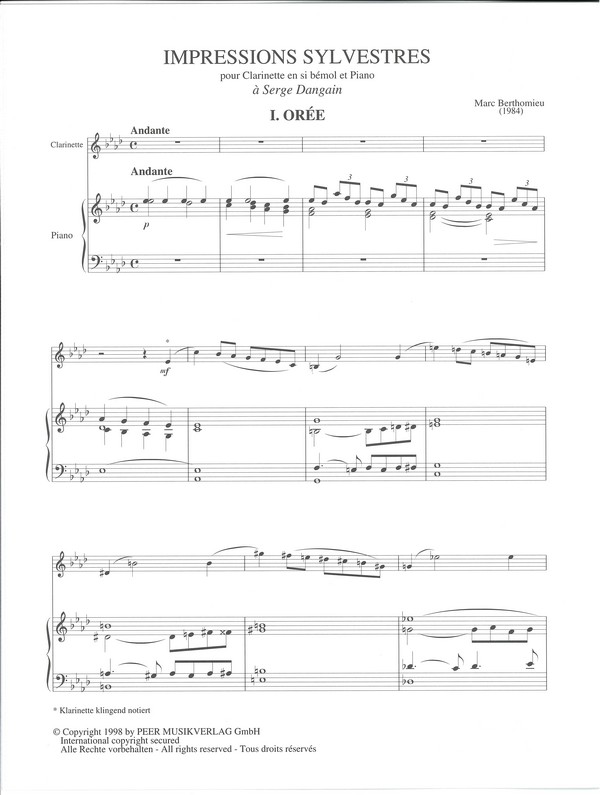 IMPRESSIONS SYLVESTRES

pour Clarinette en si bémol et Piano

à Serge Dangain

Marc Berthomieu
(1984)

I. ORÉE

Andante

Clarinette

Andante

Piano

p

3

3

3

3

*

mf

* Klarinette klingend notiert

© Copyright 1998 by PEER MUSIKVERLAG GmbH
International copyright secured
Alle Rechte vorbehalten - All rights reserved - Tous droits réservés